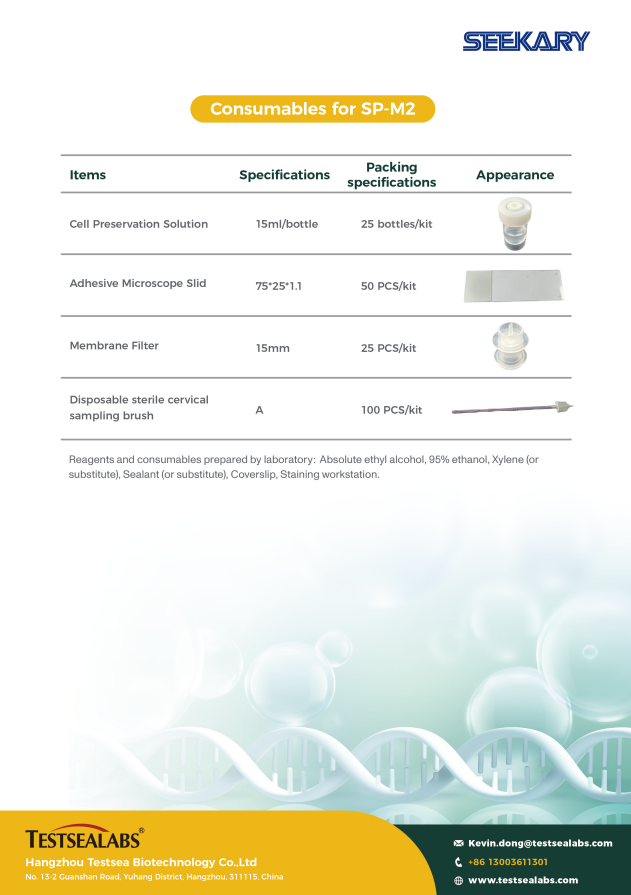 SEEKARY

Consumables for SP-M2

| Items | Specifications | Packing specifications | Appearance |
|---|---|---|---|
| Cell Preservation Solution | 15ml/bottle | 25 bottles/kit | |
| Adhesive Microscope Slid | 75*25*1.1 | 50 PCS/kit | |
| Membrane Filter | 15mm | 25 PCS/kit | |
| Disposable sterile cervical sampling brush | A | 100 PCS/kit | |

Reagents and consumables prepared by laboratory: Absolute ethyl alcohol, 95% ethanol, Xylene (or substitute), Sealant (or substitute), Coverslip, Staining workstation.

TESTSEALABS®
Hangzhou Testsea Biotechnology Co.,Ltd
No. 13-2 Guanshan Road, Yuhang District, Hangzhou, 311115, China

Kevin.dong@testsealabs.com
+86 13003611301
www.testsealabs.com